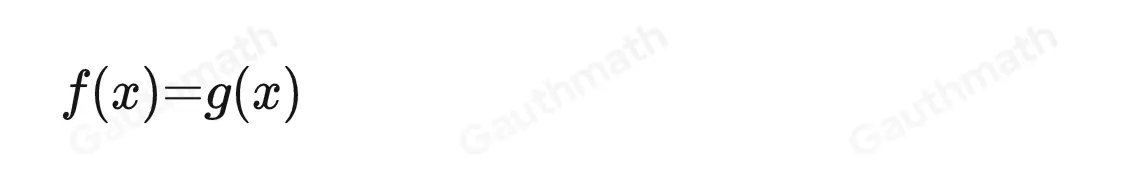 $f(x)=g(x)$

Gauthmath Gauthmath Gauthmath